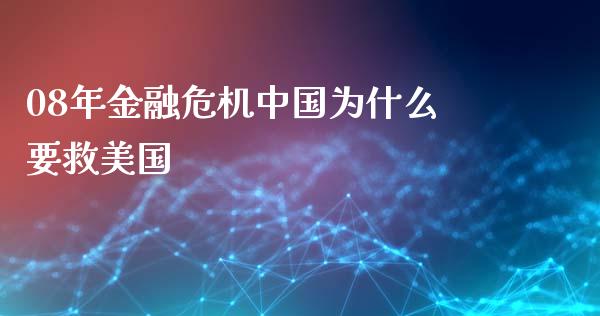 08年金融危机中国为什么要救美国